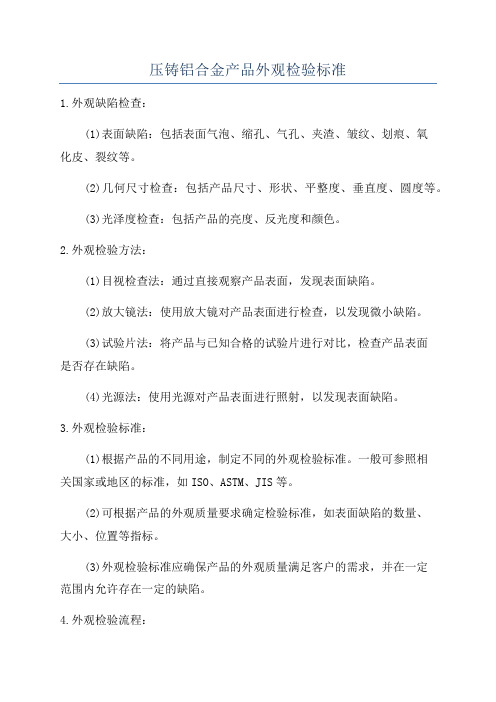 压铸铝合金产品外观检验标准

1.外观缺陷检查：

(1)表面缺陷：包括表面气泡、缩孔、气孔、夹渣、皱纹、划痕、氧化皮、裂纹等。

(2)几何尺寸检查：包括产品尺寸、形状、平整度、垂直度、圆度等。

(3)光泽度检查：包括产品的亮度、反光度和颜色。

2.外观检验方法：

(1)目视检查法：通过直接观察产品表面，发现表面缺陷。

(2)放大镜法：使用放大镜对产品表面进行检查，以发现微小缺陷。

(3)试验片法：将产品与已知合格的试验片进行对比，检查产品表面是否存在缺陷。

(4)光源法：使用光源对产品表面进行照射，以发现表面缺陷。

3.外观检验标准：

(1)根据产品的不同用途，制定不同的外观检验标准。一般可参照相关国家或地区的标准，如ISO、ASTM、JIS等。

(2)可根据产品的外观质量要求确定检验标准，如表面缺陷的数量、大小、位置等指标。

(3)外观检验标准应确保产品的外观质量满足客户的需求，并在一定范围内允许存在一定的缺陷。

4.外观检验流程：